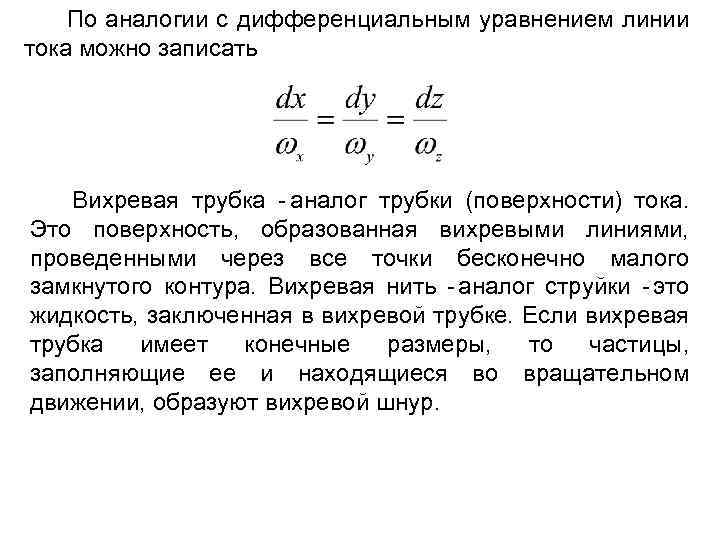 По аналогии с дифференциальным уравнением линии тока можно записать

$\frac{dx}{\omega_x} = \frac{dy}{\omega_y} = \frac{dz}{\omega_z}$

Вихревая трубка - аналог трубки (поверхности) тока. Это поверхность, образованная вихревыми линиями, проведенными через все точки бесконечно малого замкнутого контура. Вихревая нить - аналог струйки - это жидкость, заключенная в вихревой трубке. Если вихревая трубка имеет конечные размеры, то частицы, заполняющие ее и находящиеся во вращательном движении, образуют вихревой шнур.